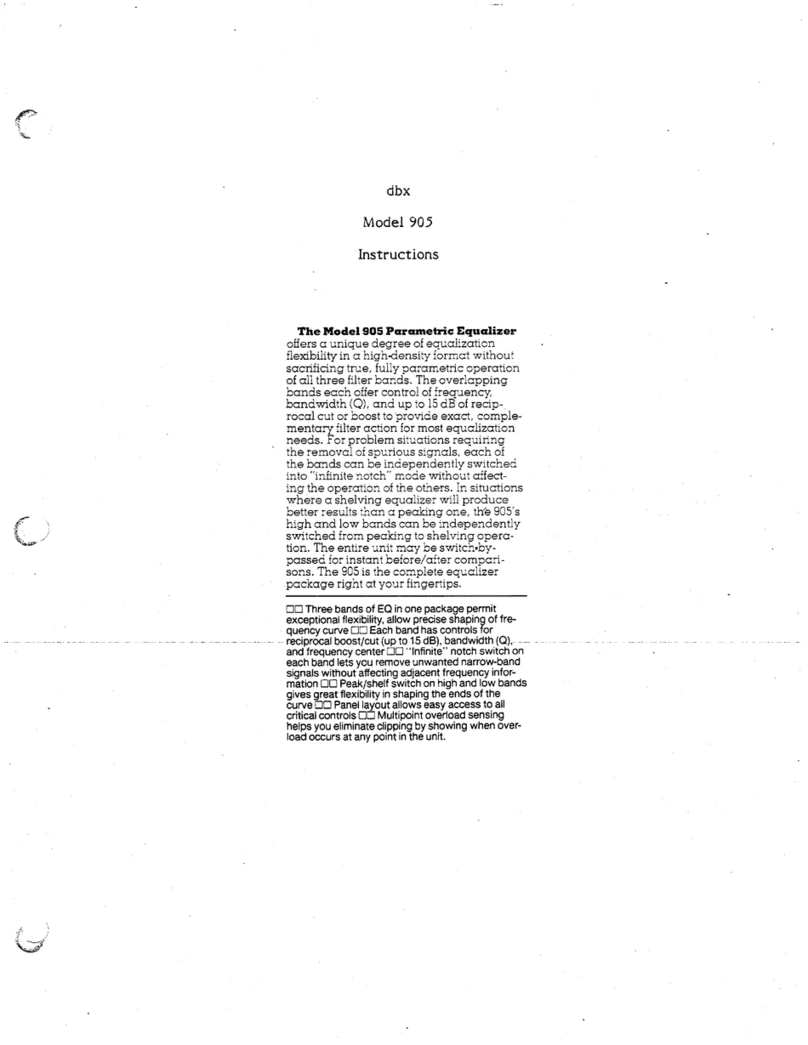 dbx

Model 905

Instructions

**The Model 905 Parametric Equalizer** offers a unique degree of equalization flexibility in a high-density format without sacrificing true, fully parametric operation of all three filter bands. The overlapping bands each offer control of frequency, bandwidth (Q), and up to 15 dB of reciprocal cut or boost to provide exact, complementary filter action for most equalization needs. For problem situations requiring the removal of spurious signals, each of the bands can be independently switched into "infinite notch" mode without affecting the operation of the others. In situations where a shelving equalizer will produce better results than a peaking one, the 905's high and low bands can be independently switched from peaking to shelving operation. The entire unit may be switch-bypassed for instant before/after comparisons. The 905 is the complete equalizer package right at your fingertips.

□□ Three bands of EQ in one package permit exceptional flexibility, allow precise shaping of frequency curve □□ Each band has controls for reciprocal boost/cut (up to 15 dB), bandwidth (Q), and frequency center □□ "Infinite" notch switch on each band lets you remove unwanted narrow-band signals without affecting adjacent frequency information □□ Peak/shelf switch on high and low bands gives great flexibility in shaping the ends of the curve □□ Panel layout allows easy access to all critical controls □□ Multipoint overload sensing helps you eliminate clipping by showing when overload occurs at any point in the unit.